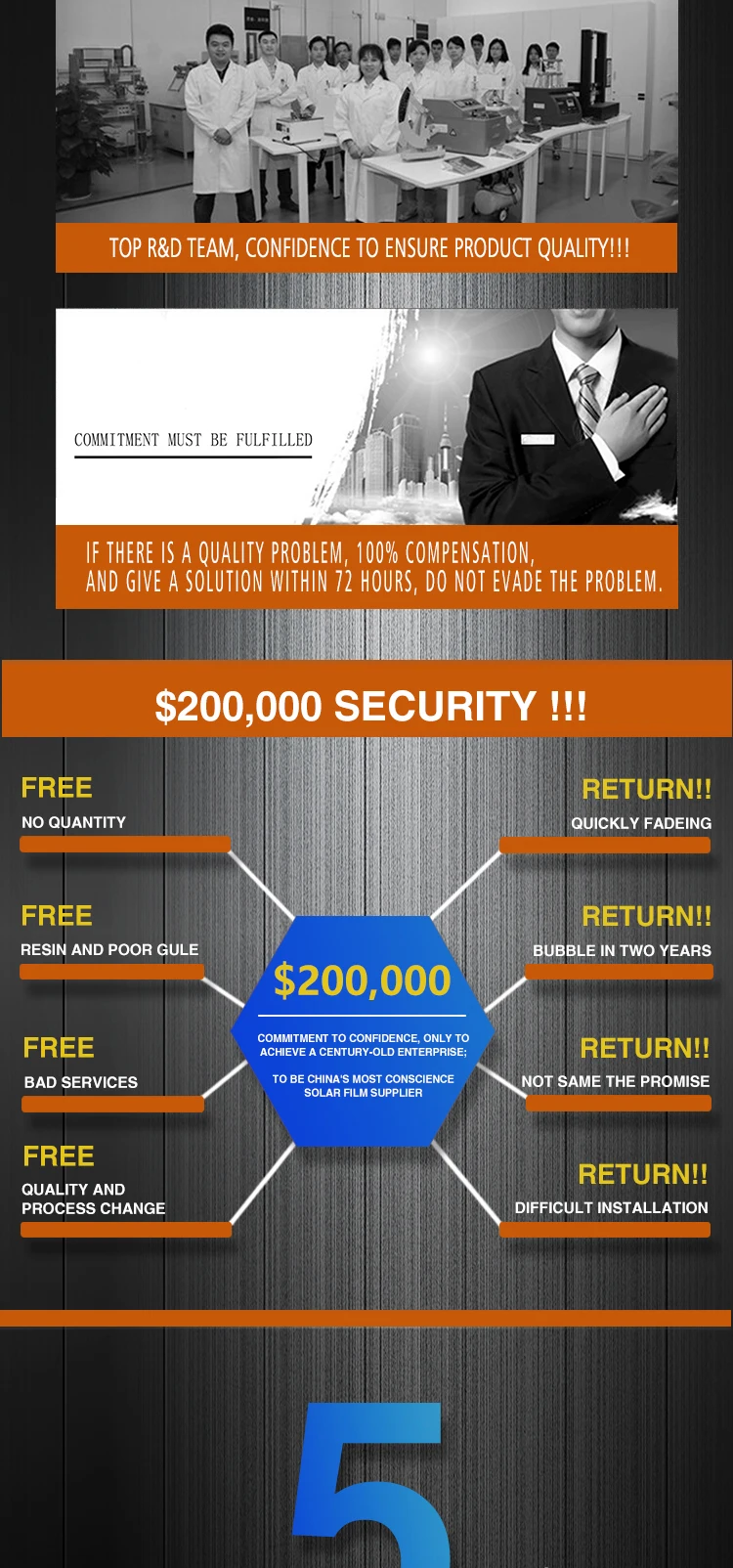 TOP R&D TEAM, CONFIDENCE TO ENSURE PRODUCT QUALITY!!!

COMMITMENT MUST BE FULFILLED

IF THERE IS A QUALITY PROBLEM, 100% COMPENSATION, AND GIVE A SOLUTION WITHIN 72 HOURS, DO NOT EVADE THE PROBLEM.

$200,000 SECURITY !!!

FREE
NO QUANTITY

FREE
RESIN AND POOR GULE

FREE
BAD SERVICES

FREE
QUALITY AND PROCESS CHANGE

$200,000

COMMITMENT TO CONFIDENCE, ONLY TO ACHIEVE A CENTURY-OLD ENTERPRISE;

TO BE CHINA'S MOST CONSCIENCE SOLAR FILM SUPPLIER

RETURN!!
QUICKLY FADEING

RETURN!!
BUBBLE IN TWO YEARS

RETURN!!
NOT SAME THE PROMISE

RETURN!!
DIFFICULT INSTALLATION

5